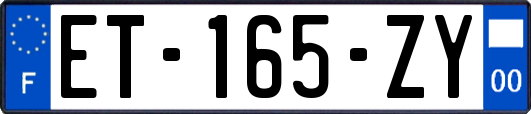 F
ET-165-ZY
00